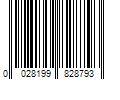 0 028199 828793